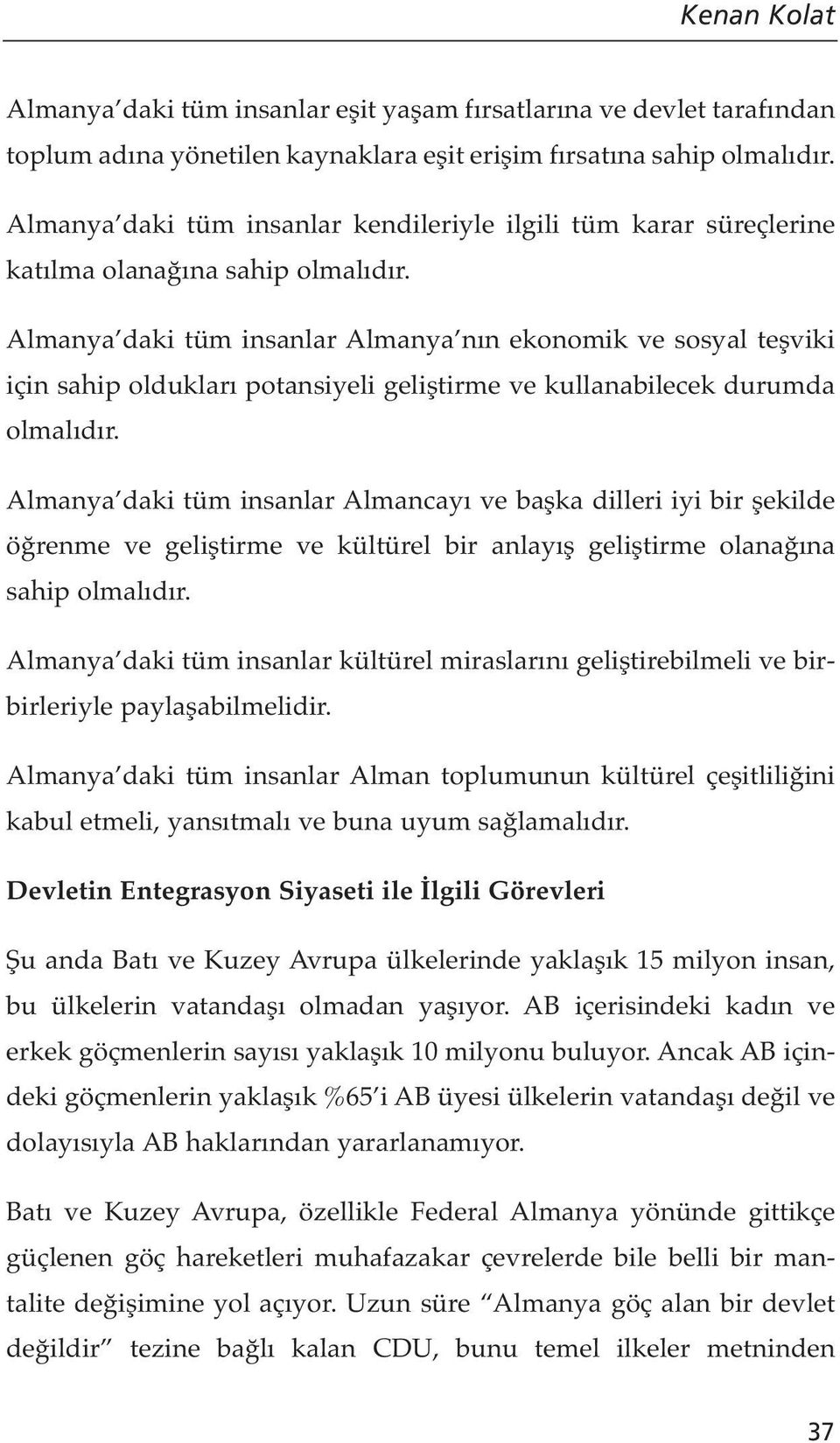 Kenan Kolat

Almanya'daki tüm insanlar eşit yaşam fırsatlarına ve devlet tarafından toplum adına yönetilen kaynaklara eşit erişim fırsatına sahip olmalıdır.

Almanya'daki tüm insanlar kendileriyle ilgili tüm karar süreçlerine katılma olanağına sahip olmalıdır.

Almanya'daki tüm insanlar Almanya'nın ekonomik ve sosyal teşviki için sahip oldukları potansiyeli geliştirme ve kullanabilecek durumda olmalıdır.

Almanya'daki tüm insanlar Almancayı ve başka dilleri iyi bir şekilde öğrenme ve geliştirme ve kültürel bir anlayış geliştirme olanağına sahip olmalıdır.

Almanya'daki tüm insanlar kültürel miraslarını geliştirebilmeli ve birbirleriyle paylaşabilmelidir.

Almanya'daki tüm insanlar Alman toplumunun kültürel çeşitliliğini kabul etmeli, yansıtmalı ve buna uyum sağlamalıdır.

Devletin Entegrasyon Siyaseti ile İlgili Görevleri

Şu anda Batı ve Kuzey Avrupa ülkelerinde yaklaşık 15 milyon insan, bu ülkelerin vatandaşı olmadan yaşıyor. AB içerisindeki kadın ve erkek göçmenlerin sayısı yaklaşık 10 milyonu buluyor. Ancak AB içindeki göçmenlerin yaklaşık %65'i AB üyesi ülkelerin vatandaşı değil ve dolayısıyla AB haklarından yararlanamıyor.

Batı ve Kuzey Avrupa, özellikle Federal Almanya yönünde gittikçe güçlenen göç hareketleri muhafazakar çevrelerde bile belli bir mantalite değişimine yol açıyor. Uzun süre "Almanya göç alan bir devlet değildir" tezine bağlı kalan CDU, bunu temel ilkeler metninden

37